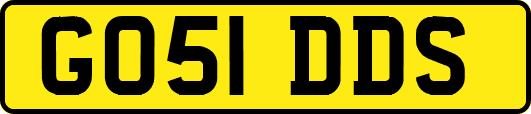 GO51 DDS